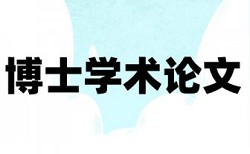 博士学术论文